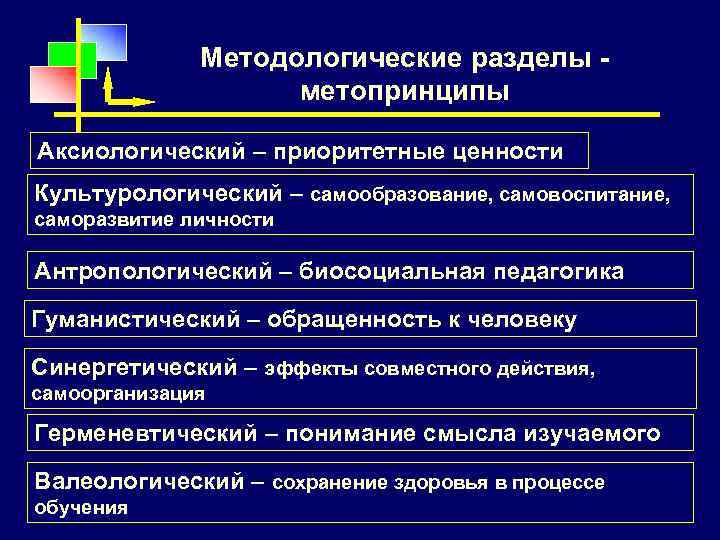 Методологические разделы - метопринципы

Аксиологический – приоритетные ценности

Культурологический – самообразование, самовоспитание, саморазвитие личности

Антропологический – биосоциальная педагогика

Гуманистический – обращенность к человеку

Синергетический – эффекты совместного действия, самоорганизация

Герменевтический – понимание смысла изучаемого

Валеологический – сохранение здоровья в процессе обучения